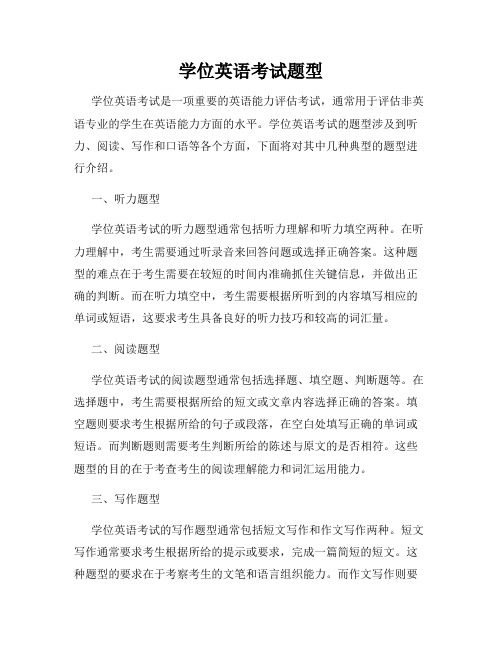 学位英语考试题型

学位英语考试是一项重要的英语能力评估考试，通常用于评估非英语专业的学生在英语能力方面的水平。学位英语考试的题型涉及到听力、阅读、写作和口语等各个方面，下面将对其中几种典型的题型进行介绍。

一、听力题型

学位英语考试的听力题型通常包括听力理解和听力填空两种。在听力理解中，考生需要通过听录音来回答问题或选择正确答案。这种题型的难点在于考生需要在较短的时间内准确抓住关键信息，并做出正确的判断。而在听力填空中，考生需要根据所听到的内容填写相应的单词或短语，这要求考生具备良好的听力技巧和较高的词汇量。

二、阅读题型

学位英语考试的阅读题型通常包括选择题、填空题、判断题等。在选择题中，考生需要根据所给的短文或文章内容选择正确的答案。填空题则要求考生根据所给的句子或段落，在空白处填写正确的单词或短语。而判断题则需要考生判断所给的陈述与原文的是否相符。这些题型的目的在于考查考生的阅读理解能力和词汇运用能力。

三、写作题型

学位英语考试的写作题型通常包括短文写作和作文写作两种。短文写作通常要求考生根据所给的提示或要求，完成一篇简短的短文。这种题型的要求在于考察考生的文笔和语言组织能力。而作文写作则要